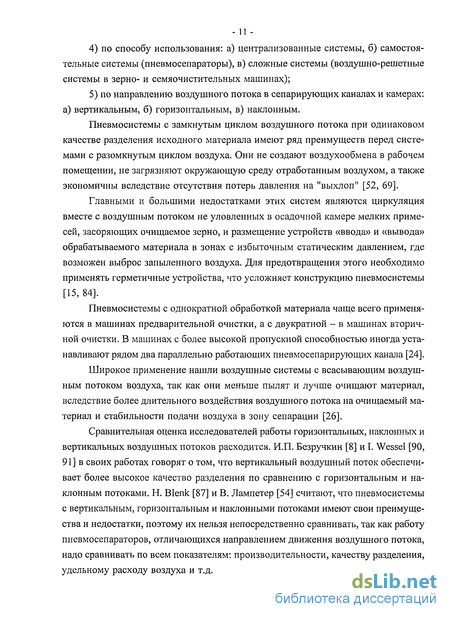 - 11 -

4) по способу использования: а) централизованные системы, б) самостоятельные системы (пневмосепараторы), в) сложные системы (воздушно-решетные системы в зерно- и семяочистительных машинах);

5) по направлению воздушного потока в сепарирующих каналах и камерах: а) вертикальным, б) горизонтальным, в) наклонным.

Пневмосистемы с замкнутым циклом воздушного потока при одинаковом качестве разделения исходного материала имеют ряд преимуществ перед системами с разомкнутым циклом воздуха. Они не создают воздухообмена в рабочем помещении, не загрязняют окружающую среду отработанным воздухом, а также экономичны вследствие отсутствия потерь давления на "выхлоп" [52, 69].

Главными и большими недостатками этих систем являются циркуляция вместе с воздушным потоком не уловленных в осадочной камере мелких примесей, засоряющих очищаемое зерно, и размещение устройств «ввода» и «вывода» обрабатываемого материала в зонах с избыточным статическим давлением, где возможен выброс запыленного воздуха. Для предотвращения этого необходимо применять герметичные устройства, что усложняет конструкцию пневмосистемы [15, 84].

Пневмосистемы с однократной обработкой материала чаще всего применяются в машинах предварительной очистки, а с двукратной – в машинах вторичной очистки. В машинах с более высокой пропускной способностью иногда устанавливают рядом два параллельно работающих пневмосепарирующих канала [24].

Широкое применение нашли воздушные системы с всасывающим воздушным потоком воздуха, так как они меньше пылят и лучше очищают материал, вследствие более длительного воздействия воздушного потока на очищаемый материал и стабильности подачи воздуха в зону сепарации [26].

Сравнительная оценка исследователей работы горизонтальных, наклонных и вертикальных воздушных потоков расходится. И.П. Безручкин [8] и I. Wessel [90, 91] в своих работах говорят о том, что вертикальный воздушный поток обеспечивает более высокое качество разделения по сравнению с горизонтальным и наклонным потоками. H. Blenk [87] и В. Лампетер [54] считают, что пневмосистемы с вертикальным, горизонтальным и наклонными потоками имеют свои преимущества и недостатки, поэтому их нельзя непосредственно сравнивать, так как работу пневмосепараторов, отличающихся направлением движения воздушного потока, надо сравнивать по всем показателям: производительности, качеству разделения, удельному расходу воздуха и т.д.

dsLib.net
библиотека диссертаций